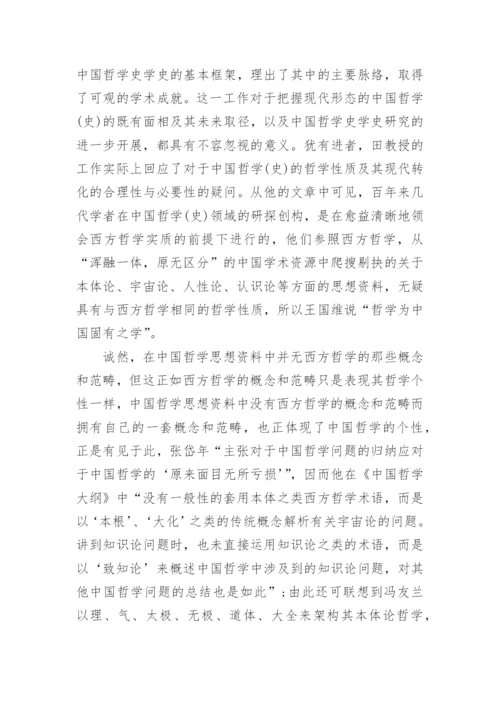 中国哲学史学史的基本框架，理出了其中的主要脉络，取得了可观的学术成就。这一工作对于把握现代形态的中国哲学(史)的既有面相及其未来取径，以及中国哲学史学史研究的进一步开展，都具有不容忽视的意义。犹有进者，田教授的工作实际上回应了对于中国哲学(史)的哲学性质及其现代转化的合理性与必要性的疑问。从他的文章中可见，百年来几代学者在中国哲学(史)领域的研探创构，是在愈益清晰地领会西方哲学实质的前提下进行的，他们参照西方哲学，从“浑融一体，原无区分”的中国学术资源中爬搜剔抉的关于本体论、宇宙论、人性论、认识论等方面的思想资料，无疑具有与西方哲学相同的哲学性质，所以王国维说“哲学为中国固有之学”。

诚然，在中国哲学思想资料中并无西方哲学的那些概念和范畴，但这正如西方哲学的概念和范畴只是表现其哲学个性一样，中国哲学思想资料中没有西方哲学的概念和范畴而拥有自己的一套概念和范畴，也正体现了中国哲学的个性，正是有见于此，张岱年“主张对于中国哲学问题的归纳应对于中国哲学的‘原来面目无所亏损’”，因而他在《中国哲学大纲》中“没有一般性的套用本体之类西方哲学术语，而是以‘本根’、‘大化’之类的传统概念解析有关宇宙论的问题。讲到知识论问题时，也未直接运用知识论之类的术语，而是以‘致知论’来概述中国哲学中涉及到的知识论问题，对其他中国哲学问题的总结也是如此”；由此还可联想到冯友兰以理、气、太极、无极、道体、大全来架构其本体论哲学，